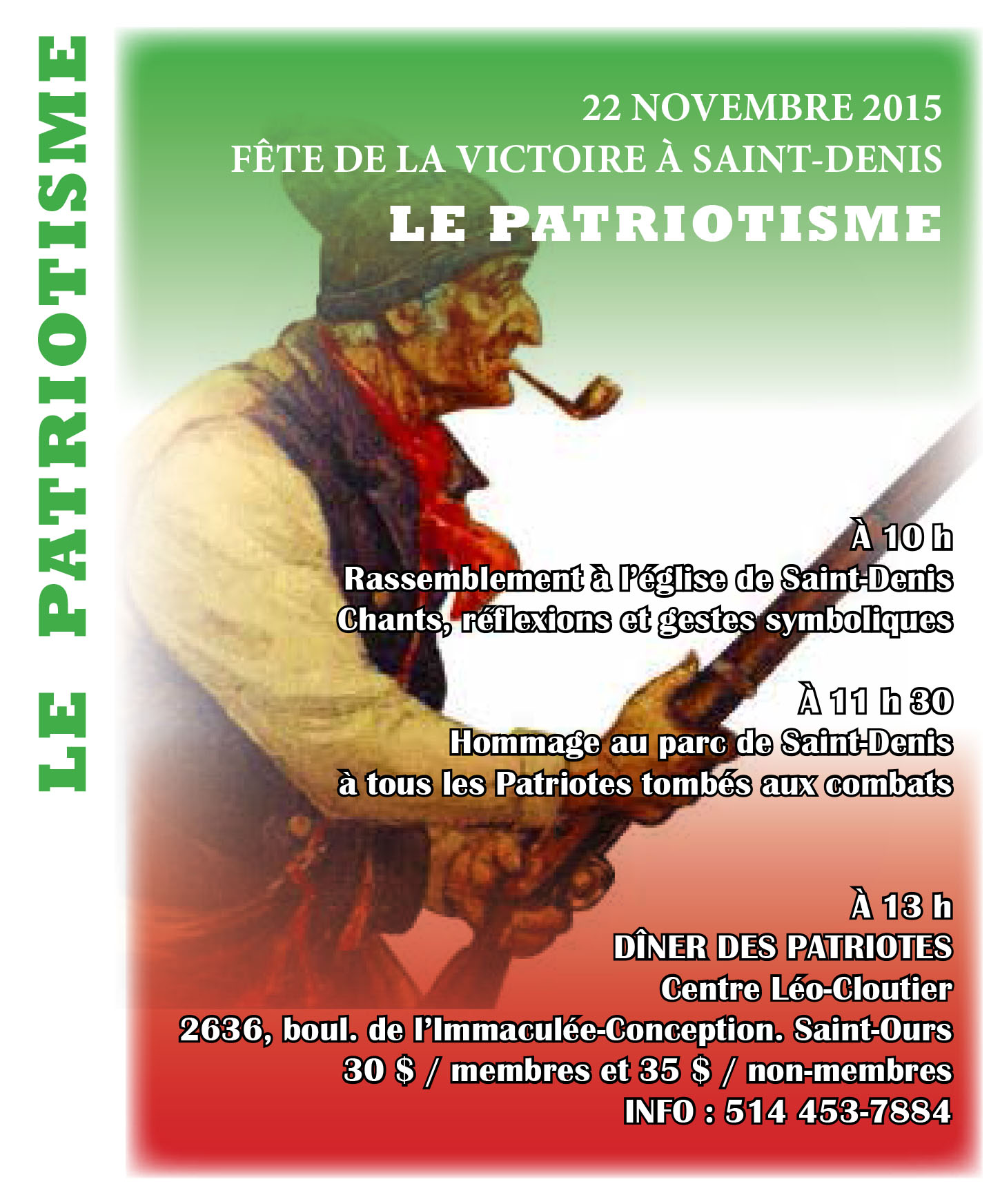 LE PATRIOTISME

22 NOVEMBRE 2015
FÊTE DE LA VICTOIRE À SAINT-DENIS
LE PATRIOTISME

À 10 h
Rassemblement à l'église de Saint-Denis
Chants, réflexions et gestes symboliques

À 11 h 30
Hommage au parc de Saint-Denis
à tous les Patriotes tombés aux combats

À 13 h
DÎNER DES PATRIOTES
Centre Léo-Cloutier
2636, boul. de l'Immaculée-Conception. Saint-Ours
30 $ / membres et 35 $ / non-membres
INFO : 514 453-7884